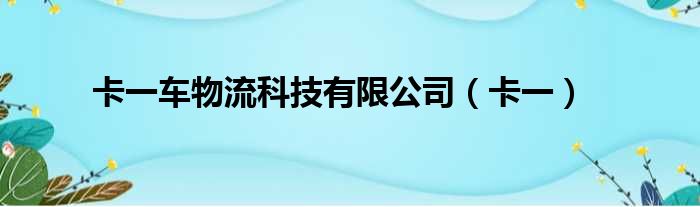 卡一车物流科技有限公司（卡一）